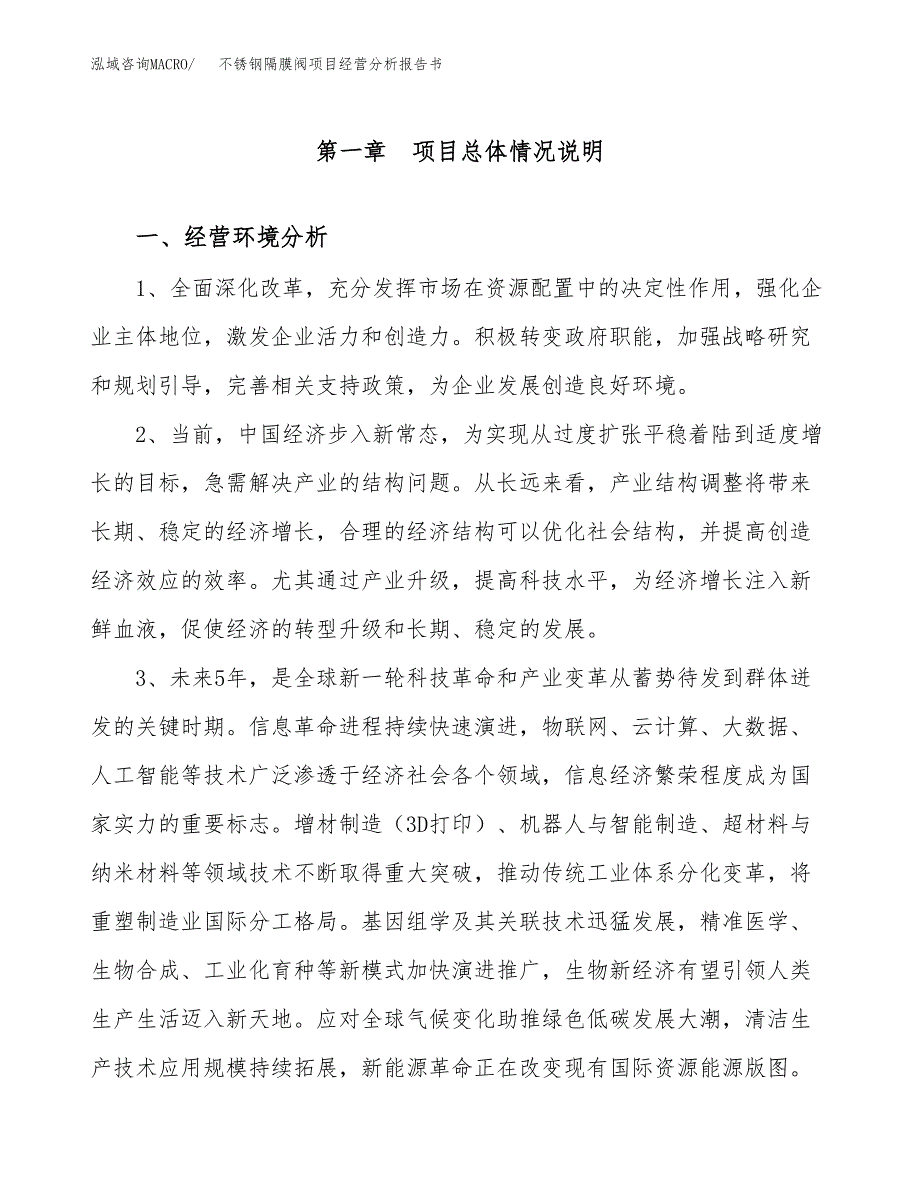 泓域咨询MACRO/　　不锈钢隔膜阀项目经营分析报告书

第一章　项目总体情况说明

一、经营环境分析

1、全面深化改革，充分发挥市场在资源配置中的决定性作用，强化企业主体地位，激发企业活力和创造力。积极转变政府职能，加强战略研究和规划引导，完善相关支持政策，为企业发展创造良好环境。

2、当前，中国经济步入新常态，为实现从过度扩张平稳着陆到适度增长的目标，急需解决产业的结构问题。从长远来看，产业结构调整将带来长期、稳定的经济增长，合理的经济结构可以优化社会结构，并提高创造经济效应的效率。尤其通过产业升级，提高科技水平，为经济增长注入新鲜血液，促使经济的转型升级和长期、稳定的发展。

3、未来5年，是全球新一轮科技革命和产业变革从蓄势待发到群体迸发的关键时期。信息革命进程持续快速演进，物联网、云计算、大数据、人工智能等技术广泛渗透于经济社会各个领域，信息经济繁荣程度成为国家实力的重要标志。增材制造（3D打印）、机器人与智能制造、超材料与纳米材料等领域技术不断取得重大突破，推动传统工业体系分化变革，将重塑制造业国际分工格局。基因组学及其关联技术迅猛发展，精准医学、生物合成、工业化育种等新模式加快演进推广，生物新经济有望引领人类生产生活迈入新天地。应对全球气候变化助推绿色低碳发展大潮，清洁生产技术应用规模持续拓展，新能源革命正在改变现有国际资源能源版图。